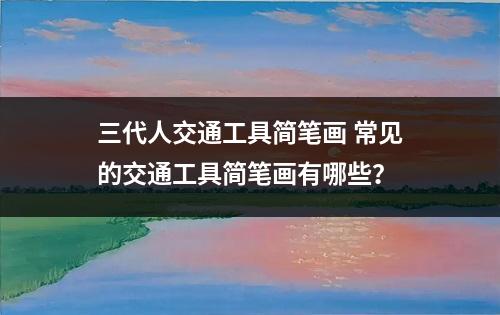 三代人交通工具简笔画 常见的交通工具简笔画有哪些?